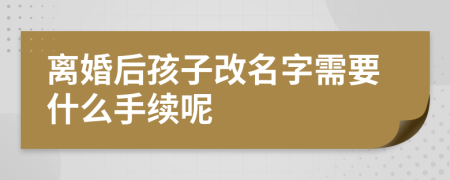 离婚后孩子改名字需要什么手续呢